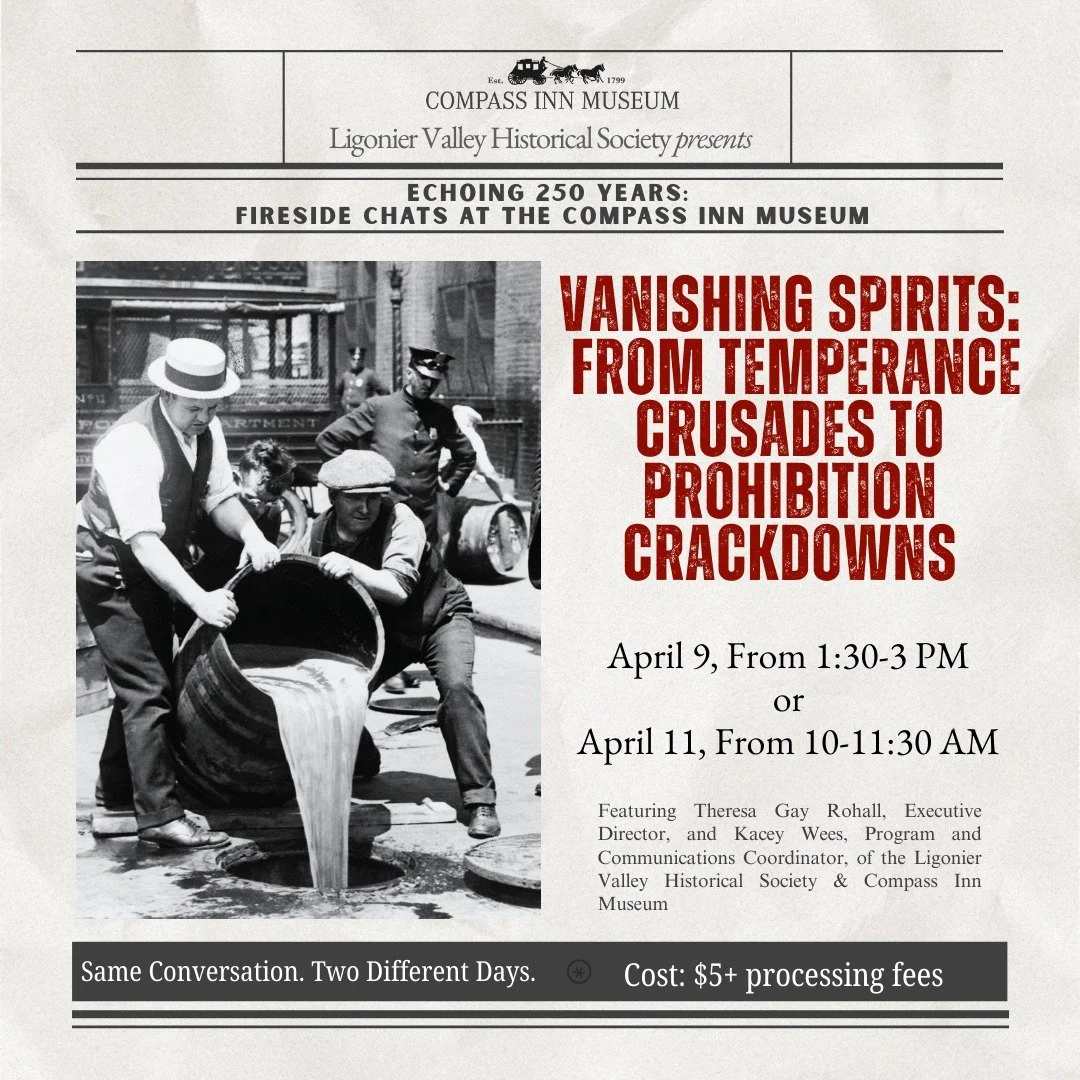 Est. 1799
COMPASS INN MUSEUM
Ligonier Valley Historical Society presents

ECHOING 250 YEARS:
FIRESIDE CHATS AT THE COMPASS INN MUSEUM

VANISHING SPIRITS: FROM TEMPERANCE CRUSADES TO PROHIBITION CRACKDOWNS

April 9, From 1:30-3 PM
or
April 11, From 10-11:30 AM

Featuring Theresa Gay Rohall, Executive Director, and Kacey Wees, Program and Communications Coordinator, of the Ligonier Valley Historical Society & Compass Inn Museum

Same Conversation. Two Different Days.

Cost: $5+ processing fees